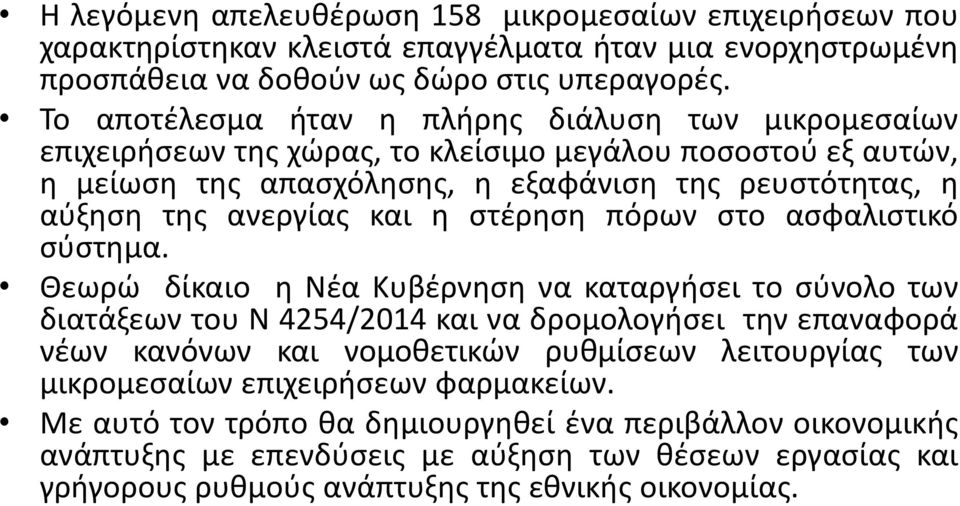 • Η λεγόμενη απελευθέρωση 158 μικρομεσαίων επιχειρήσεων που χαρακτηρίστηκαν κλειστά επαγγέλματα ήταν μια ενορχηστρωμένη προσπάθεια να δοθούν ως δώρο στις υπεραγορές.

• Το αποτέλεσμα ήταν η πλήρης διάλυση των μικρομεσαίων επιχειρήσεων της χώρας, το κλείσιμο μεγάλου ποσοστού εξ αυτών, η μείωση της απασχόλησης, η εξαφάνιση της ρευστότητας, η αύξηση της ανεργίας και η στέρηση πόρων στο ασφαλιστικό σύστημα.

• Θεωρώ δίκαιο η Νέα Κυβέρνηση να καταργήσει το σύνολο των διατάξεων του Ν 4254/2014 και να δρομολογήσει την επαναφορά νέων κανόνων και νομοθετικών ρυθμίσεων λειτουργίας των μικρομεσαίων επιχειρήσεων φαρμακείων.

• Με αυτό τον τρόπο θα δημιουργηθεί ένα περιβάλλον οικονομικής ανάπτυξης με επενδύσεις με αύξηση των θέσεων εργασίας και γρήγορους ρυθμούς ανάπτυξης της εθνικής οικονομίας.